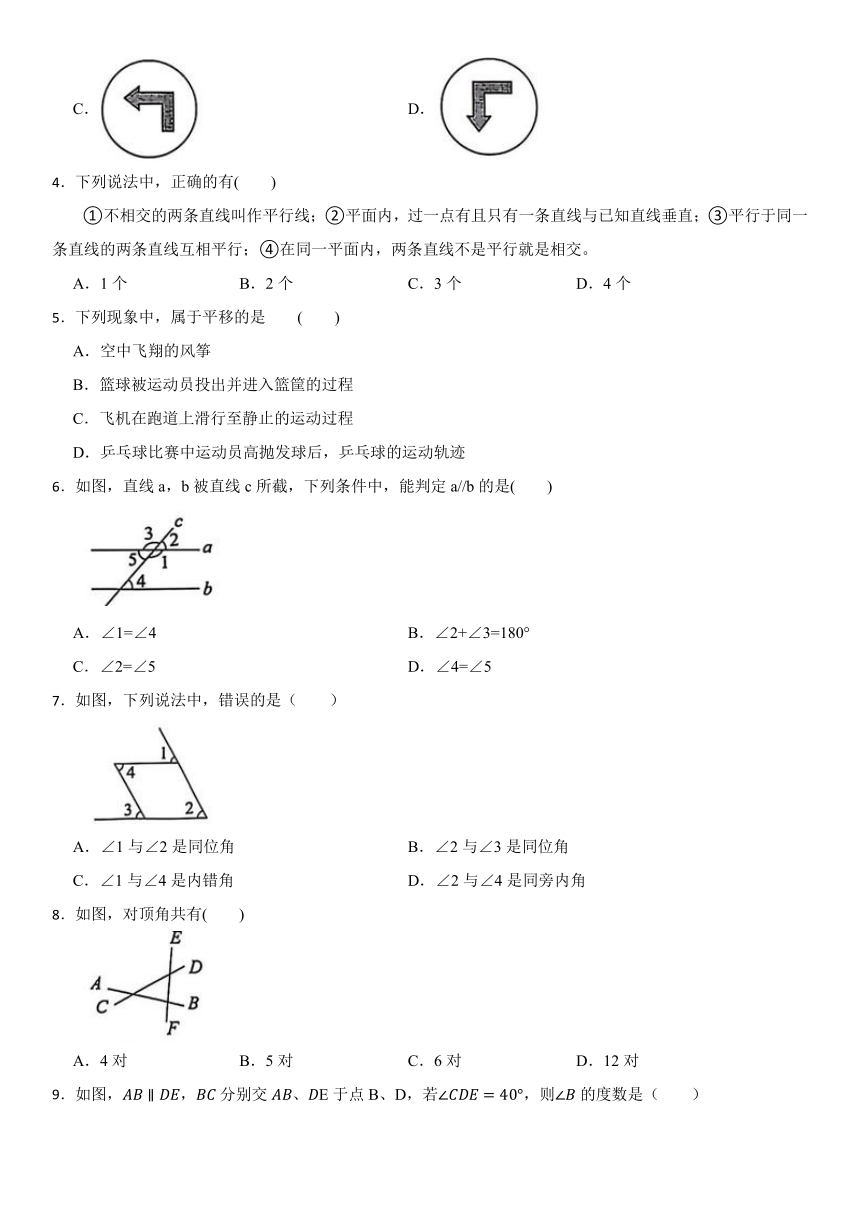 C.

D.

4．下列说法中，正确的有(　　)

①不相交的两条直线叫作平行线；②平面内，过一点有且只有一条直线与已知直线垂直；③平行于同一条直线的两条直线互相平行；④在同一平面内，两条直线不是平行就是相交。

A．1 个　　B．2 个　　C．3 个　　D．4 个

5．下列现象中，属于平移的是　(　　)

A．空中飞翔的风筝

B．篮球被运动员投出并进入篮筐的过程

C．飞机在跑道上滑行至静止的运动过程

D．乒乓球比赛中运动员高抛发球后，乒乓球的运动轨迹

6．如图，直线 a，b 被直线 c 所截，下列条件中，能判定 a//b 的是(　　)

3 c 2 a 5 1 4 b

A．∠1=∠4　　B．∠2+∠3=180°

C．∠2=∠5　　D．∠4=∠5

7．如图，下列说法中，错误的是（　　）

1 4 3 2

A．∠1 与∠2 是同位角　　B．∠2 与∠3 是同位角

C．∠1 与∠4 是内错角　　D．∠2 与∠4 是同旁内角

8．如图，对顶角共有(　　)

E D A C B F

A．4 对　　B．5 对　　C．6 对　　D．12 对

9．如图，$AB \parallel DE$，$BC$ 分别交 $AB$、$DE$ 于点 B、D，若$\angle CDE = 40°$，则$\angle B$ 的度数是（　　）